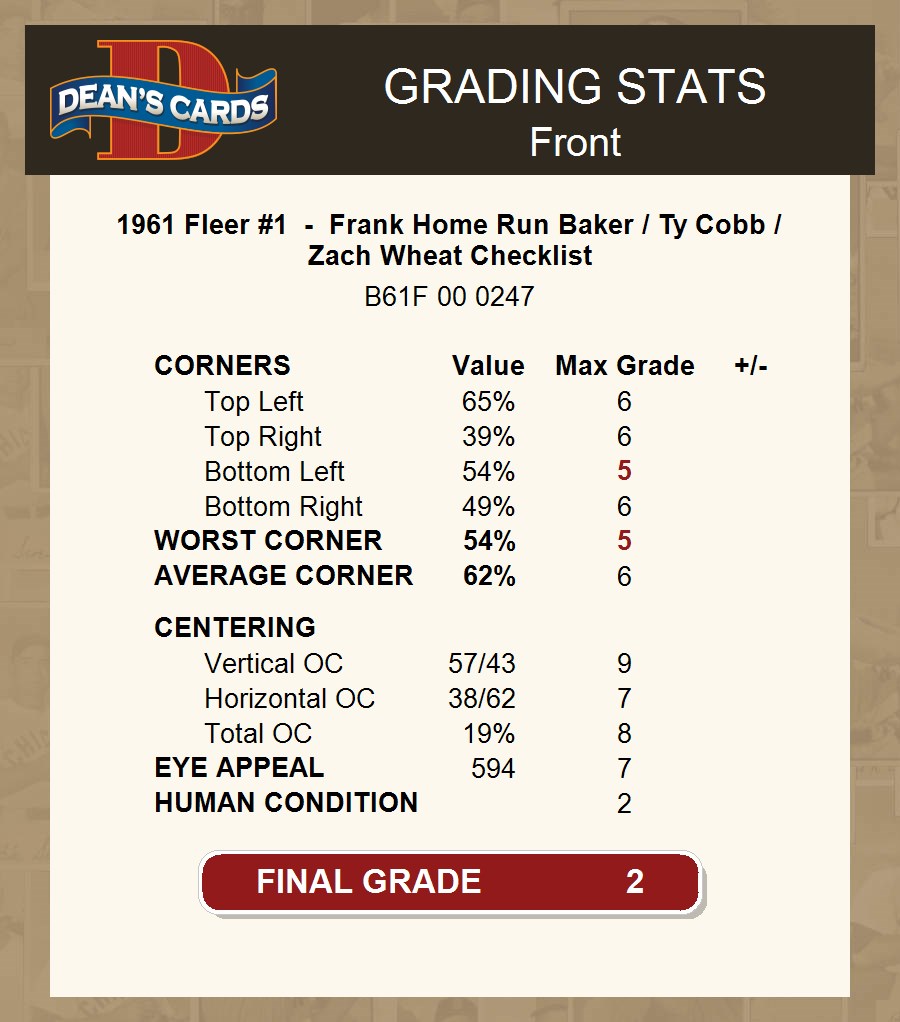 DEAN'S CARDS

GRADING STATS
Front

1961 Fleer #1 - Frank Home Run Baker / Ty Cobb / Zach Wheat Checklist

B61F 00 0247

| CORNERS | Value | Max Grade | +/- |
|---|---|---|---|
| Top Left | 65% | 6 | |
| Top Right | 39% | 6 | |
| Bottom Left | 54% | 5 | |
| Bottom Right | 49% | 6 | |
| WORST CORNER | 54% | 5 | |
| AVERAGE CORNER | 62% | 6 | |
| CENTERING | | | |
| Vertical OC | 57/43 | 9 | |
| Horizontal OC | 38/62 | 7 | |
| Total OC | 19% | 8 | |
| EYE APPEAL | 594 | 7 | |
| HUMAN CONDITION | | 2 | |

FINAL GRADE 2